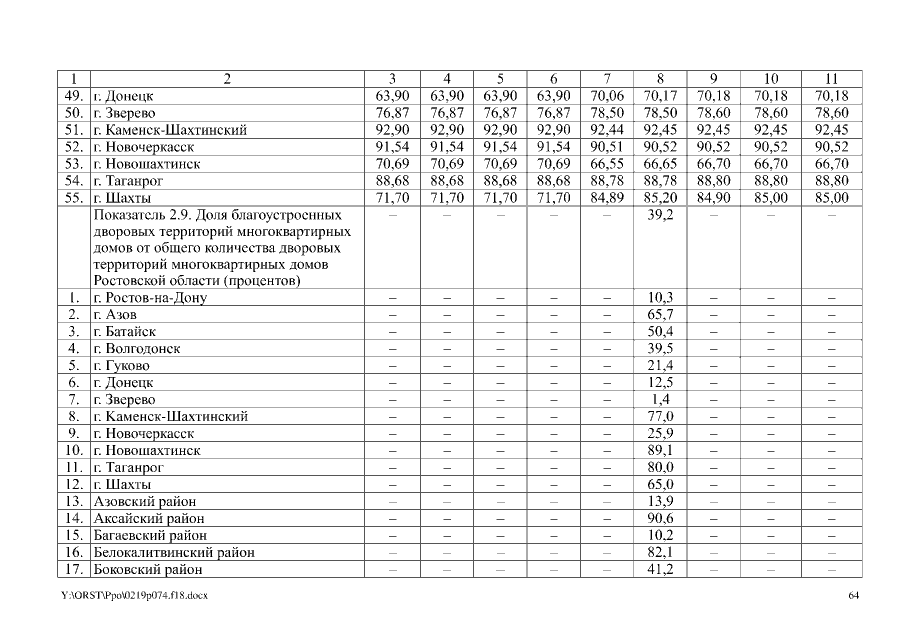 | 1 | 2 | 3 | 4 | 5 | 6 | 7 | 8 | 9 | 10 | 11 |
|---|---|---|---|---|---|---|---|---|---|---|
| 49. | г. Донецк | 63,90 | 63,90 | 63,90 | 63,90 | 70,06 | 70,17 | 70,18 | 70,18 | 70,18 |
| 50. | г. Зверево | 76,87 | 76,87 | 76,87 | 76,87 | 78,50 | 78,50 | 78,60 | 78,60 | 78,60 |
| 51. | г. Каменск-Шахтинский | 92,90 | 92,90 | 92,90 | 92,90 | 92,44 | 92,45 | 92,45 | 92,45 | 92,45 |
| 52. | г. Новочеркасск | 91,54 | 91,54 | 91,54 | 91,54 | 90,51 | 90,52 | 90,52 | 90,52 | 90,52 |
| 53. | г. Новошахтинск | 70,69 | 70,69 | 70,69 | 70,69 | 66,55 | 66,65 | 66,70 | 66,70 | 66,70 |
| 54. | г. Таганрог | 88,68 | 88,68 | 88,68 | 88,68 | 88,78 | 88,78 | 88,80 | 88,80 | 88,80 |
| 55. | г. Шахты | 71,70 | 71,70 | 71,70 | 71,70 | 84,89 | 85,20 | 84,90 | 85,00 | 85,00 |
| | Показатель 2.9. Доля благоустроенных дворовых территорий многоквартирных домов от общего количества дворовых территорий многоквартирных домов Ростовской области (процентов) | – | – | – | – | – | 39,2 | – | – | – |
| 1. | г. Ростов-на-Дону | – | – | – | – | – | 10,3 | – | – | – |
| 2. | г. Азов | – | – | – | – | – | 65,7 | – | – | – |
| 3. | г. Батайск | – | – | – | – | – | 50,4 | – | – | – |
| 4. | г. Волгодонск | – | – | – | – | – | 39,5 | – | – | – |
| 5. | г. Гуково | – | – | – | – | – | 21,4 | – | – | – |
| 6. | г. Донецк | – | – | – | – | – | 12,5 | – | – | – |
| 7. | г. Зверево | – | – | – | – | – | 1,4 | – | – | – |
| 8. | г. Каменск-Шахтинский | – | – | – | – | – | 77,0 | – | – | – |
| 9. | г. Новочеркасск | – | – | – | – | – | 25,9 | – | – | – |
| 10. | г. Новошахтинск | – | – | – | – | – | 89,1 | – | – | – |
| 11. | г. Таганрог | – | – | – | – | – | 80,0 | – | – | – |
| 12. | г. Шахты | – | – | – | – | – | 65,0 | – | – | – |
| 13. | Азовский район | – | – | – | – | – | 13,9 | – | – | – |
| 14. | Аксайский район | – | – | – | – | – | 90,6 | – | – | – |
| 15. | Багаевский район | – | – | – | – | – | 10,2 | – | – | – |
| 16. | Белокалитвинский район | – | – | – | – | – | 82,1 | – | – | – |
| 17. | Боковский район | – | – | – | – | – | 41,2 | – | – | – |

Y:\ORST\Ppo\0219p074.f18.docx 64